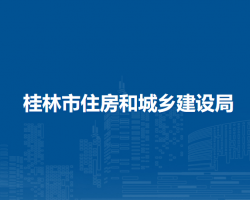 桂林市住房和城乡建设局